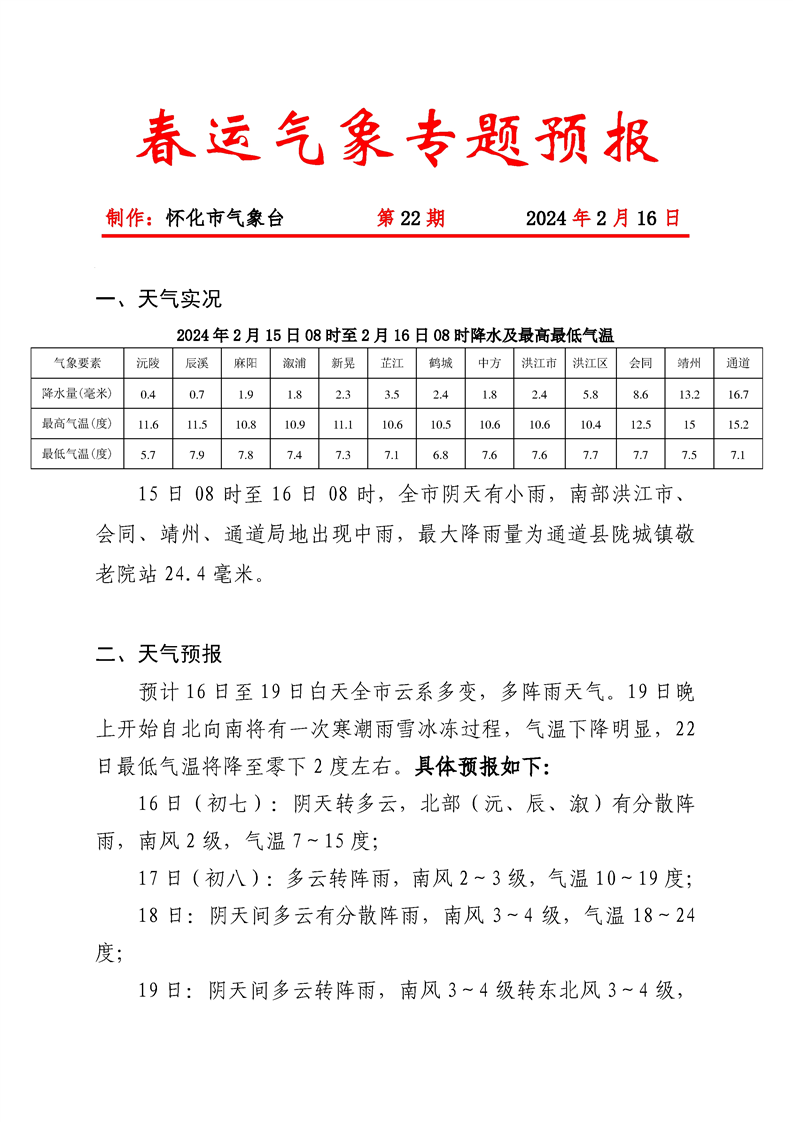 春运气象专题预报

制作：怀化市气象台　　　第 22 期　　　2024 年 2 月 16 日

一、天气实况

2024 年 2 月 15 日 08 时至 2 月 16 日 08 时降水及最高最低气温

| 气象要素 | 沅陵 | 辰溪 | 麻阳 | 溆浦 | 新晃 | 芷江 | 鹤城 | 中方 | 洪江市 | 洪江区 | 会同 | 靖州 | 通道 |
|---|---|---|---|---|---|---|---|---|---|---|---|---|---|
| 降水量(毫米) | 0.4 | 0.7 | 1.9 | 1.8 | 2.3 | 3.5 | 2.4 | 1.8 | 2.4 | 5.8 | 8.6 | 13.2 | 16.7 |
| 最高气温(度) | 11.6 | 11.5 | 10.8 | 10.9 | 11.1 | 10.6 | 10.5 | 10.6 | 10.6 | 10.4 | 12.5 | 15 | 15.2 |
| 最低气温(度) | 5.7 | 7.9 | 7.8 | 7.4 | 7.3 | 7.1 | 6.8 | 7.6 | 7.6 | 7.7 | 7.7 | 7.5 | 7.1 |

15 日 08 时至 16 日 08 时，全市阴天有小雨，南部洪江市、会同、靖州、通道局地出现中雨，最大降雨量为通道县陇城镇敬老院站 24.4 毫米。

二、天气预报

预计 16 日至 19 日白天全市云系多变，多阵雨天气。19 日晚上开始自北向南将有一次寒潮雨雪冰冻过程，气温下降明显，22 日最低气温将降至零下 2 度左右。具体预报如下:

16 日（初七）：阴天转多云，北部（沅、辰、溆）有分散阵雨，南风 2 级，气温 7～15 度;

17 日（初八）：多云转阵雨，南风 2～3 级，气温 10～19 度;

18 日：阴天间多云有分散阵雨，南风 3～4 级，气温 18～24 度;

19 日：阴天间多云转阵雨，南风 3～4 级转东北风 3～4 级，